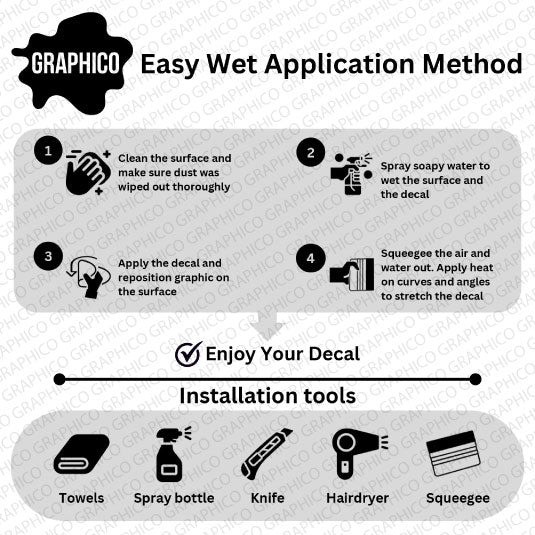 GRAPHICO Easy Wet Application Method

1 Clean the surface and make sure dust was wiped out thoroughly

2 Spray soapy water to wet the surface and the decal

3 Apply the decal and reposition graphic on the surface

4 Squeegee the air and water out. Apply heat on curves and angles to stretch the decal

Enjoy Your Decal

Installation tools

Towels
Spray bottle
Knife
Hairdryer
Squeegee